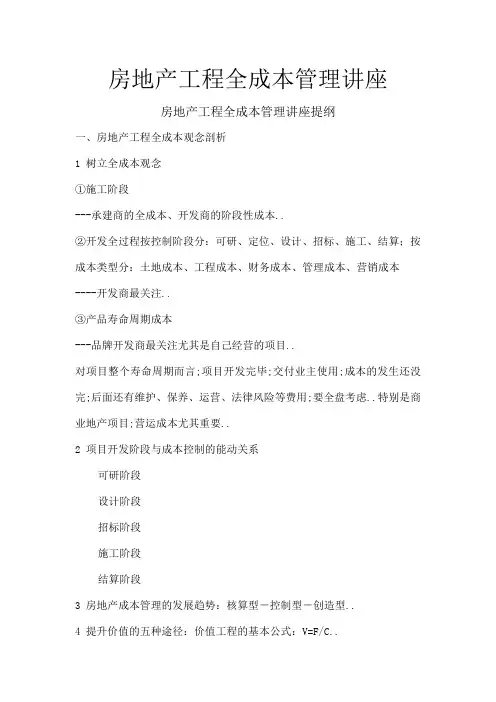 房地产工程全成本管理讲座

房地产工程全成本管理讲座提纲

一、房地产工程全成本观念剖析

1 树立全成本观念

①施工阶段

---承建商的全成本、开发商的阶段性成本..

②开发全过程按控制阶段分：可研、定位、设计、招标、施工、结算；按成本类型分：土地成本、工程成本、财务成本、管理成本、营销成本

----开发商最关注..

③产品寿命周期成本

---品牌开发商最关注尤其是自己经营的项目..

对项目整个寿命周期而言;项目开发完毕;交付业主使用;成本的发生还没完;后面还有维护、保养、运营、法律风险等费用;要全盘考虑..特别是商业地产项目;营运成本尤其重要..

2 项目开发阶段与成本控制的能动关系

可研阶段

设计阶段

招标阶段

施工阶段

结算阶段

3 房地产成本管理的发展趋势：核算型－控制型－创造型..

4 提升价值的五种途径：价值工程的基本公式：V=F/C..